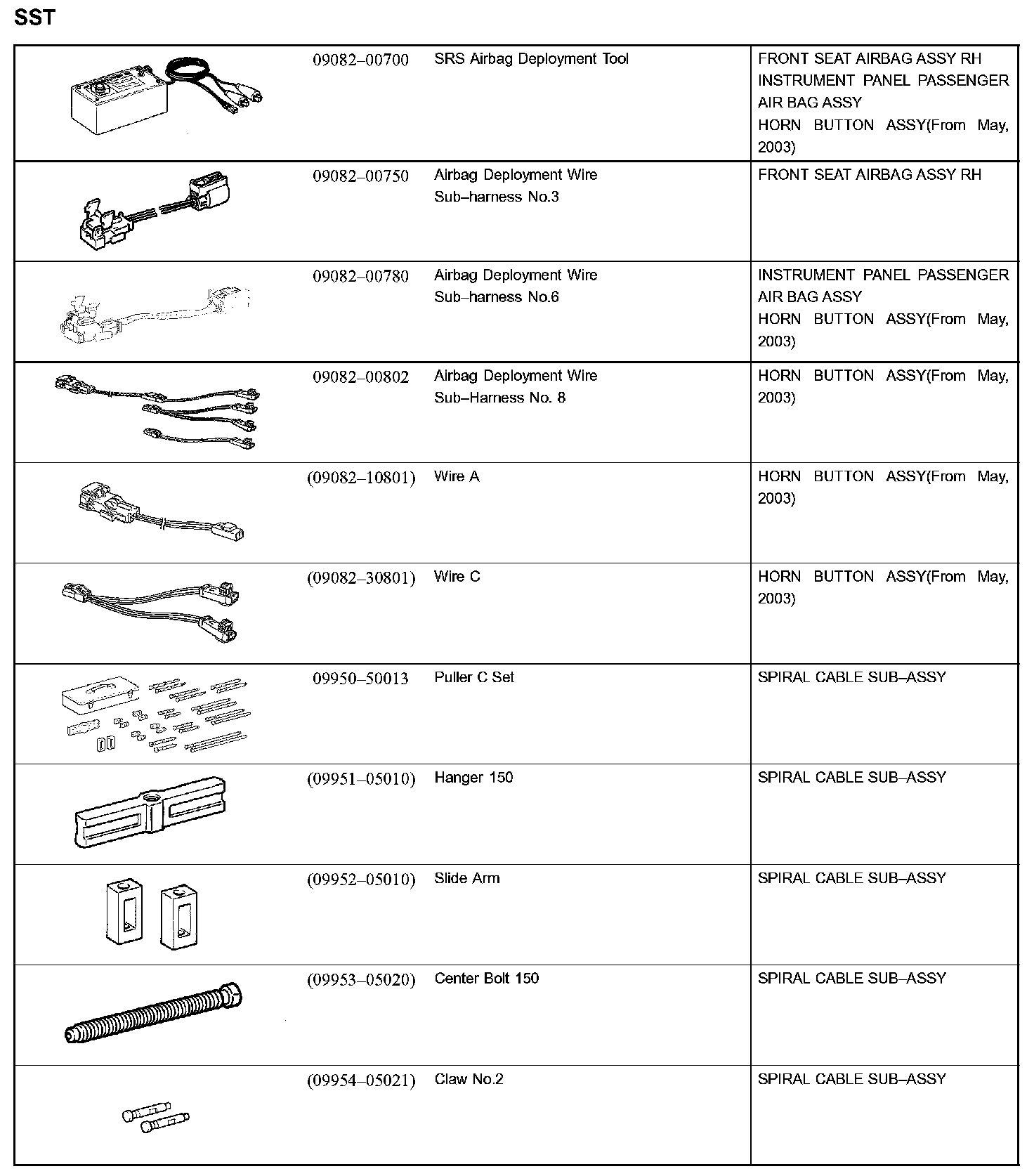 SST

| | | | |
|---|---|---|---|
| | 09082–00700 | SRS Airbag Deployment Tool | FRONT SEAT AIRBAG ASSY RH INSTRUMENT PANEL PASSENGER AIR BAG ASSY HORN BUTTON ASSY(From May, 2003) |
| | 09082–00750 | Airbag Deployment Wire Sub–harness No.3 | FRONT SEAT AIRBAG ASSY RH |
| | 09082–00780 | Airbag Deployment Wire Sub–harness No.6 | INSTRUMENT PANEL PASSENGER AIR BAG ASSY HORN BUTTON ASSY(From May, 2003) |
| | 09082–00802 | Airbag Deployment Wire Sub–Harness No. 8 | HORN BUTTON ASSY(From May, 2003) |
| | (09082–10801) | Wire A | HORN BUTTON ASSY(From May, 2003) |
| | (09082–30801) | Wire C | HORN BUTTON ASSY(From May, 2003) |
| | 09950–50013 | Puller C Set | SPIRAL CABLE SUB–ASSY |
| | (09951–05010) | Hanger 150 | SPIRAL CABLE SUB–ASSY |
| | (09952–05010) | Slide Arm | SPIRAL CABLE SUB–ASSY |
| | (09953–05020) | Center Bolt 150 | SPIRAL CABLE SUB–ASSY |
| | (09954–05021) | Claw No.2 | SPIRAL CABLE SUB–ASSY |